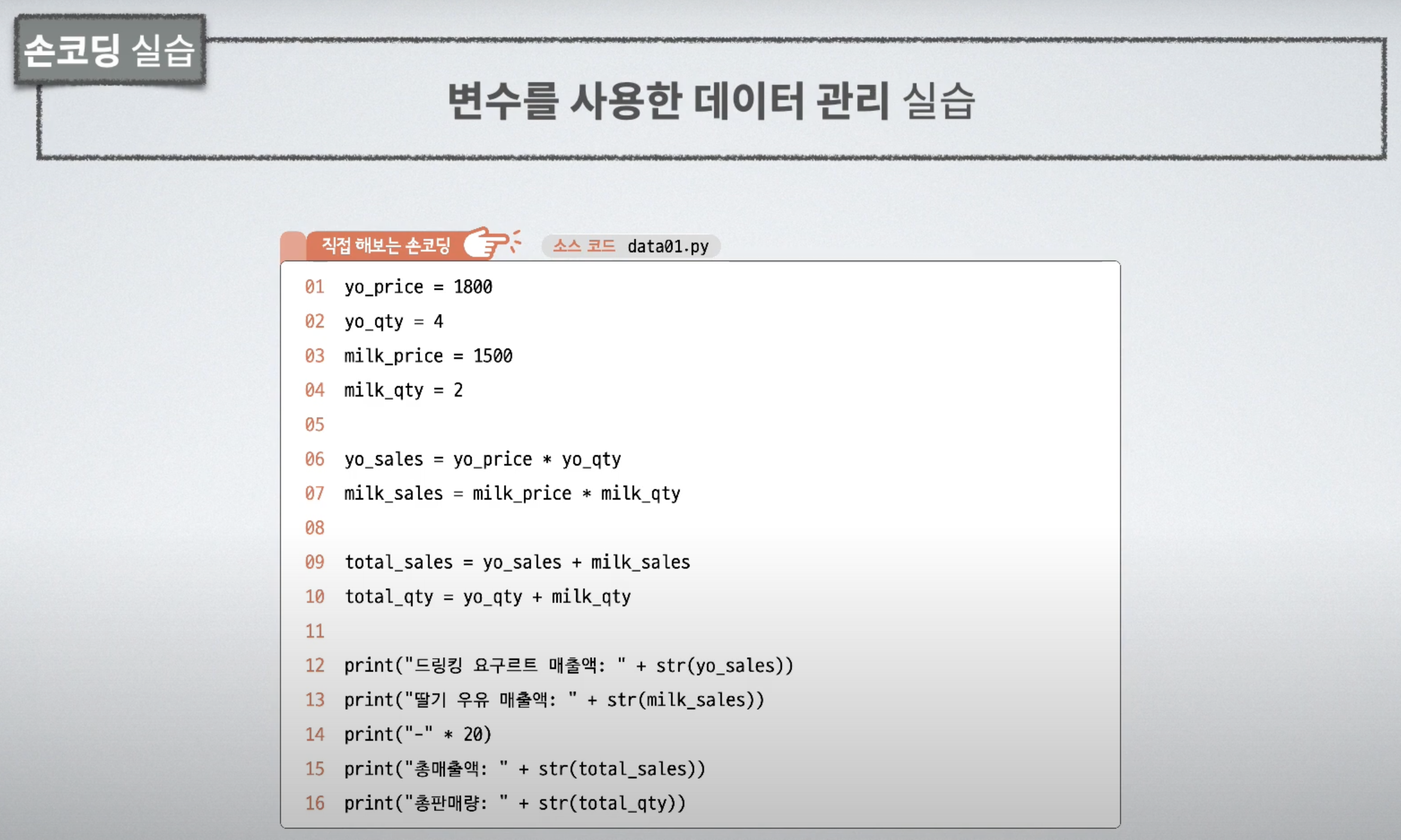 손코딩 실습

변수를 사용한 데이터 관리 실습

직접 해보는 손코딩

소스 코드 data01.py

01 yo_price = 1800
02 yo_qty = 4
03 milk_price = 1500
04 milk_qty = 2
05
06 yo_sales = yo_price * yo_qty
07 milk_sales = milk_price * milk_qty
08
09 total_sales = yo_sales + milk_sales
10 total_qty = yo_qty + milk_qty
11
12 print("드링킹 요구르트 매출액: " + str(yo_sales))
13 print("딸기 우유 매출액: " + str(milk_sales))
14 print("-" * 20)
15 print("총매출액: " + str(total_sales))
16 print("총판매량: " + str(total_qty))